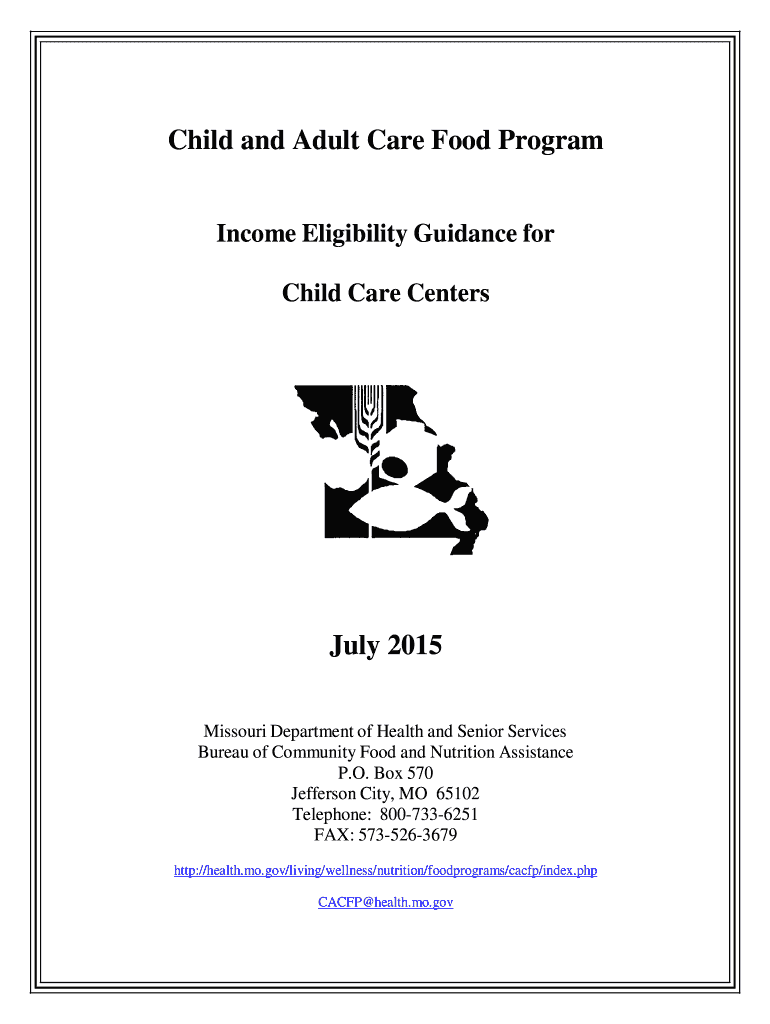 Child and Adult Care Food Program

Income Eligibility Guidance for

Child Care Centers

July 2015

Missouri Department of Health and Senior Services
Bureau of Community Food and Nutrition Assistance
P.O. Box 570
Jefferson City, MO 65102
Telephone: 800-733-6251
FAX: 573-526-3679

http://health.mo.gov/living/wellness/nutrition/foodprograms/cacfp/index.php

CACFP@health.mo.gov